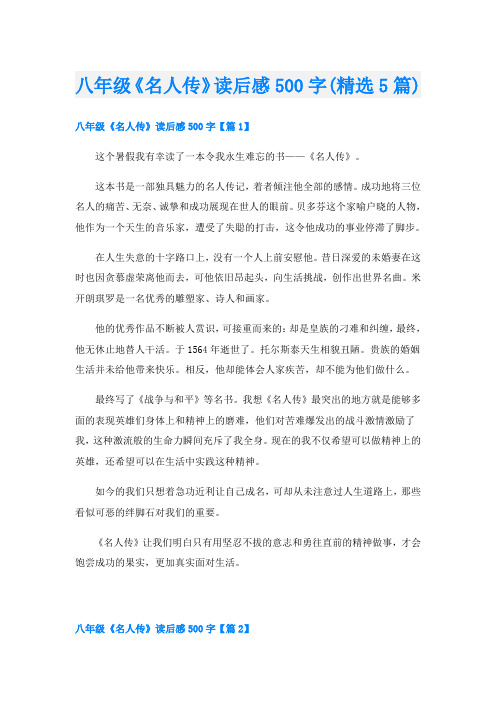 八年级《名人传》读后感500字(精选5篇)

八年级《名人传》读后感500字【篇1】

这个暑假我有幸读了一本令我永生难忘的书——《名人传》。

这本书是一部独具魅力的名人传记，着者倾注他全部的感情。成功地将三位名人的痛苦、无奈、诚挚和成功展现在世人的眼前。贝多芬这个家喻户晓的人物，他作为一个天生的音乐家，遭受了失聪的打击，这令他成功的事业停滞了脚步。

在人生失意的十字路口上，没有一个人上前安慰他。昔日深爱的未婚妻在这时也因贪慕虚荣离他而去，可他依旧昂起头，向生活挑战，创作出世界名曲。米开朗琪罗是一名优秀的雕塑家、诗人和画家。

他的优秀作品不断被人赏识，可接重而来的：却是皇族的刁难和纠缠，最终，他无休止地替人干活。于1564年逝世了。托尔斯泰天生相貌丑陋。贵族的婚姻生活并未给他带来快乐。相反，他却能体会人家疾苦，却不能为他们做什么。

最终写了《战争与和平》等名书。我想《名人传》最突出的地方就是能够多面的表现英雄们身体上和精神上的磨难，他们对苦难爆发出的战斗激情激励了我，这种激流般的生命力瞬间充斥了我全身。现在的我不仅希望可以做精神上的英雄，还希望可以在生活中实践这种精神。

如今的我们只想着急功近利让自己成名，可却从未注意过人生道路上，那些看似可恶的绊脚石对我们的重要。

《名人传》让我们明白只有用坚忍不拔的意志和勇往直前的精神做事，才会饱尝成功的果实，更加真实面对生活。

八年级《名人传》读后感500字【篇2】